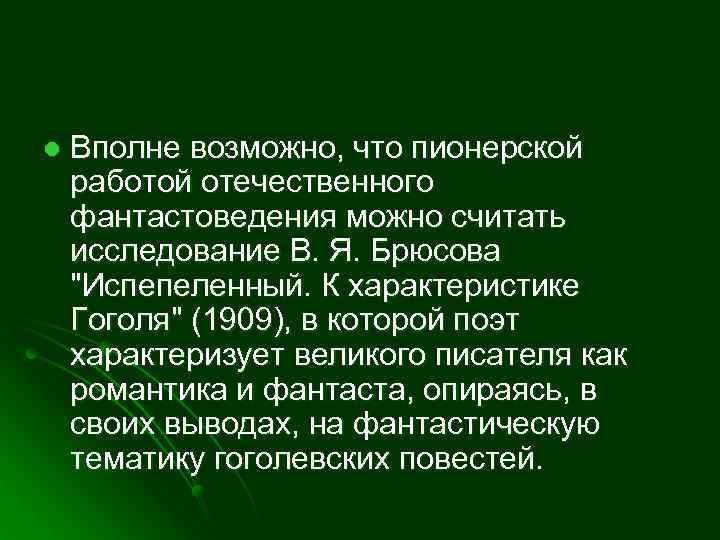 Вполне возможно, что пионерской работой отечественного фантастоведения можно считать исследование В. Я. Брюсова "Испепеленный. К характеристике Гоголя" (1909), в которой поэт характеризует великого писателя как романтика и фантаста, опираясь, в своих выводах, на фантастическую тематику гоголевских повестей.